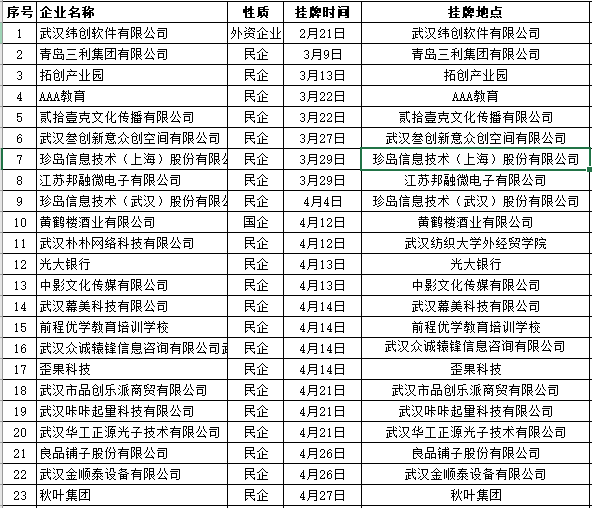 | 序号 | 企业名称 | 性质 | 挂牌时间 | 挂牌地点 |
|---|---|---|---|---|
| 1 | 武汉纬创软件有限公司 | 外资企业 | 2月21日 | 武汉纬创软件有限公司 |
| 2 | 青岛三利集团有限公司 | 民企 | 3月9日 | 青岛三利集团有限公司 |
| 3 | 拓创产业园 | 民企 | 3月13日 | 拓创产业园 |
| 4 | AAA教育 | 民企 | 3月22日 | AAA教育 |
| 5 | 贰拾壹克文化传播有限公司 | 民企 | 3月22日 | 贰拾壹克文化传播有限公司 |
| 6 | 武汉叁创新意众创空间有限公司 | 民企 | 3月27日 | 武汉叁创新意众创空间有限公司 |
| 7 | 珍岛信息技术（上海）股份有限公 | 民企 | 3月29日 | 珍岛信息技术（上海）股份有限公司 |
| 8 | 江苏邦融微电子有限公司 | 民企 | 3月29日 | 江苏邦融微电子有限公司 |
| 9 | 珍岛信息技术（武汉）股份有限公 | 民企 | 4月4日 | 珍岛信息技术（武汉）股份有限公司 |
| 10 | 黄鹤楼酒业有限公司 | 国企 | 4月12日 | 黄鹤楼酒业有限公司 |
| 11 | 武汉朴朴网络科技有限公司 | 民企 | 4月12日 | 武汉纺织大学外经贸学院 |
| 12 | 光大银行 | 民企 | 4月13日 | 光大银行 |
| 13 | 中影文化传媒有限公司 | 民企 | 4月13日 | 中影文化传媒有限公司 |
| 14 | 武汉幕美科技有限公司 | 民企 | 4月14日 | 武汉幕美科技有限公司 |
| 15 | 前程优学教育培训学校 | 民企 | 4月14日 | 前程优学教育培训学校 |
| 16 | 武汉众诚辕锋信息咨询有限公司武 | 民企 | 4月14日 | 武汉众诚辕锋信息咨询有限公司 |
| 17 | 歪果科技 | 民企 | 4月14日 | 歪果科技 |
| 18 | 武汉市品创乐派商贸有限公司 | 民企 | 4月21日 | 武汉市品创乐派商贸有限公司 |
| 19 | 武汉咔咔起量科技有限公司 | 民企 | 4月21日 | 武汉咔咔起量科技有限公司 |
| 20 | 武汉华工正源光子技术有限公司 | 民企 | 4月21日 | 武汉华工正源光子技术有限公司 |
| 21 | 良品铺子股份有限公司 | 民企 | 4月26日 | 良品铺子股份有限公司 |
| 22 | 武汉金顺泰设备有限公司 | 民企 | 4月26日 | 武汉金顺泰设备有限公司 |
| 23 | 秋叶集团 | 民企 | 4月27日 | 秋叶集团 |